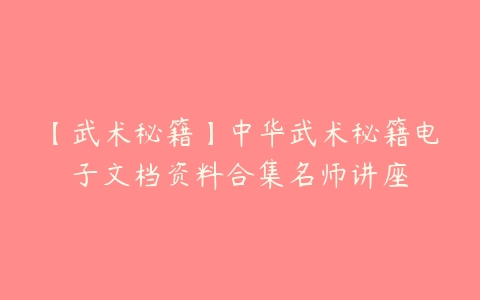 【武术秘籍】中华武术秘籍电子文档资料合集名师讲座